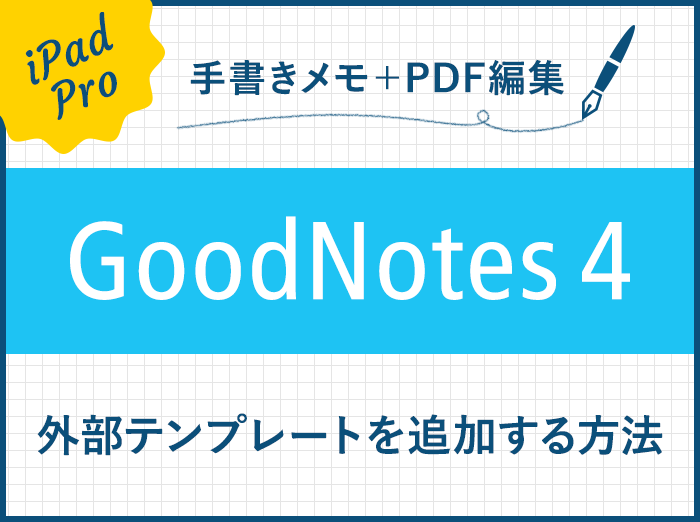 iPad Pro

手書きメモ+PDF編集

GoodNotes 4

外部テンプレートを追加する方法